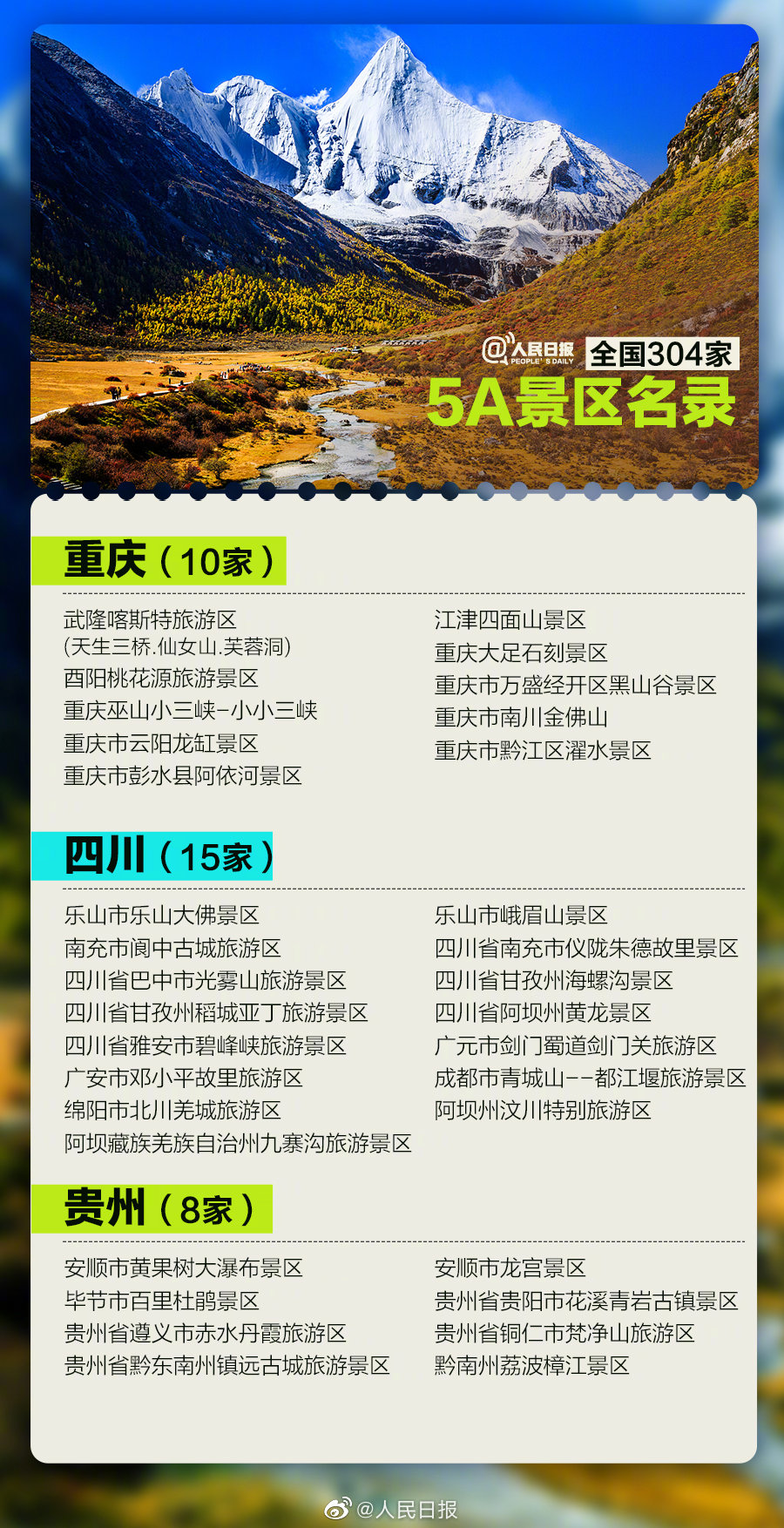 @人民日报 PEOPLE'S DAILY 全国304家
5A景区名录

重庆（10家）

武隆喀斯特旅游区
(天生三桥.仙女山.芙蓉洞)
酉阳桃花源旅游景区
重庆巫山小三峡-小小三峡
重庆市云阳龙缸景区
重庆市彭水县阿依河景区

江津四面山景区
重庆大足石刻景区
重庆市万盛经开区黑山谷景区
重庆市南川金佛山
重庆市黔江区濯水景区

四川（15家）

乐山市乐山大佛景区
南充市阆中古城旅游区
四川省巴中市光雾山旅游景区
四川省甘孜州稻城亚丁旅游景区
四川省雅安市碧峰峡旅游景区
广安市邓小平故里旅游区
绵阳市北川羌城旅游区
阿坝藏族羌族自治州九寨沟旅游景区

乐山市峨眉山景区
四川省南充市仪陇朱德故里景区
四川省甘孜州海螺沟景区
四川省阿坝州黄龙景区
广元市剑门蜀道剑门关旅游区
成都市青城山--都江堰旅游景区
阿坝州汶川特别旅游区

贵州（8家）

安顺市黄果树大瀑布景区
毕节市百里杜鹃景区
贵州省遵义市赤水丹霞旅游区
贵州省黔东南州镇远古城旅游景区

安顺市龙宫景区
贵州省贵阳市花溪青岩古镇景区
贵州省铜仁市梵净山旅游区
黔南州荔波樟江景区

@人民日报